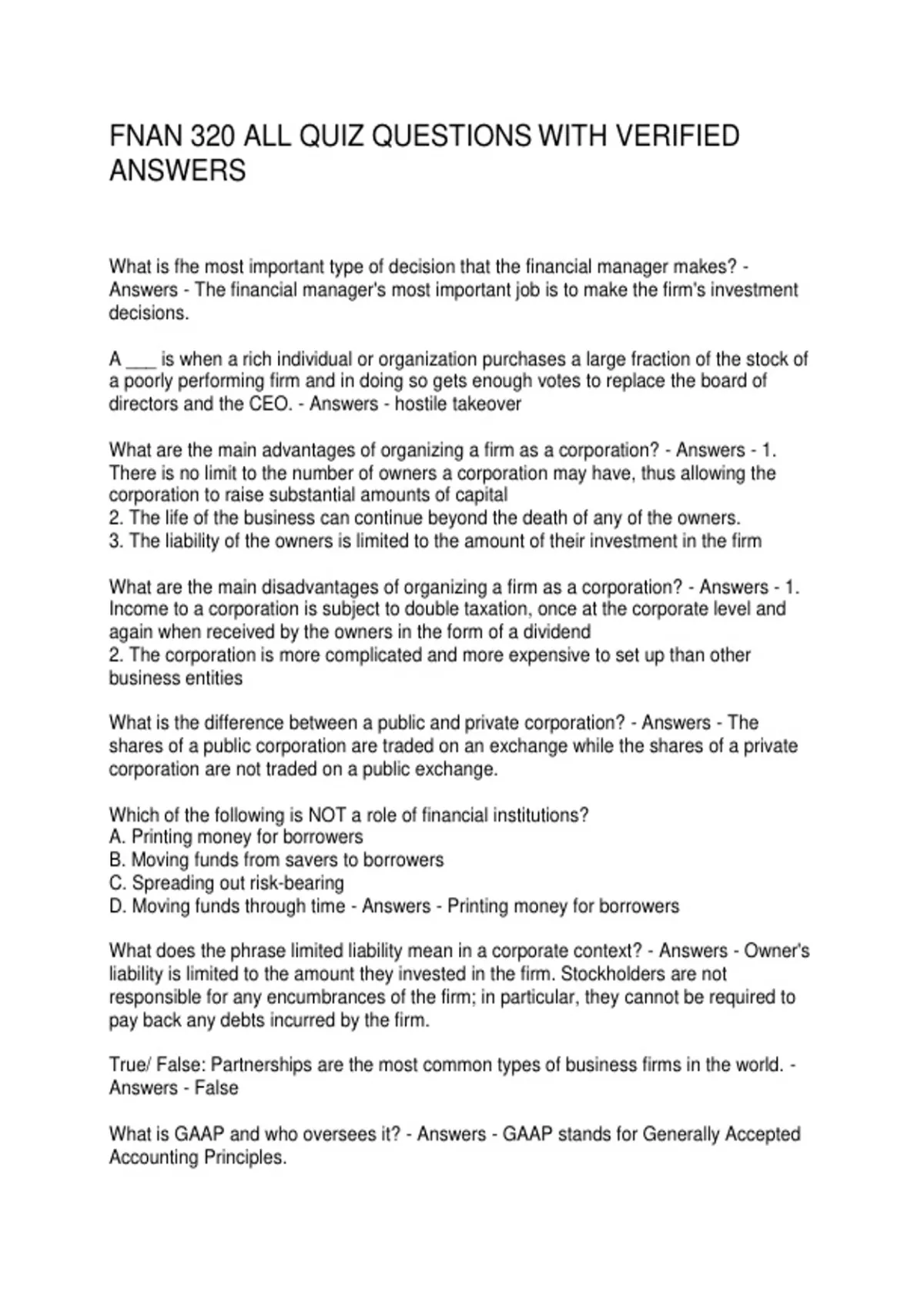 FNAN 320 ALL QUIZ QUESTIONS WITH VERIFIED ANSWERS

What is fhe most important type of decision that the financial manager makes? - Answers - The financial manager's most important job is to make the firm's investment decisions.

A ___ is when a rich individual or organization purchases a large fraction of the stock of a poorly performing firm and in doing so gets enough votes to replace the board of directors and the CEO. - Answers - hostile takeover

What are the main advantages of organizing a firm as a corporation? - Answers - 1. There is no limit to the number of owners a corporation may have, thus allowing the corporation to raise substantial amounts of capital
2. The life of the business can continue beyond the death of any of the owners.
3. The liability of the owners is limited to the amount of their investment in the firm

What are the main disadvantages of organizing a firm as a corporation? - Answers - 1. Income to a corporation is subject to double taxation, once at the corporate level and again when received by the owners in the form of a dividend
2. The corporation is more complicated and more expensive to set up than other business entities

What is the difference between a public and private corporation? - Answers - The shares of a public corporation are traded on an exchange while the shares of a private corporation are not traded on a public exchange.

Which of the following is NOT a role of financial institutions?
A. Printing money for borrowers
B. Moving funds from savers to borrowers
C. Spreading out risk-bearing
D. Moving funds through time - Answers - Printing money for borrowers

What does the phrase limited liability mean in a corporate context? - Answers - Owner's liability is limited to the amount they invested in the firm. Stockholders are not responsible for any encumbrances of the firm; in particular, they cannot be required to pay back any debts incurred by the firm.

True/ False: Partnerships are the most common types of business firms in the world. - Answers - False

What is GAAP and who oversees it? - Answers - GAAP stands for Generally Accepted Accounting Principles.